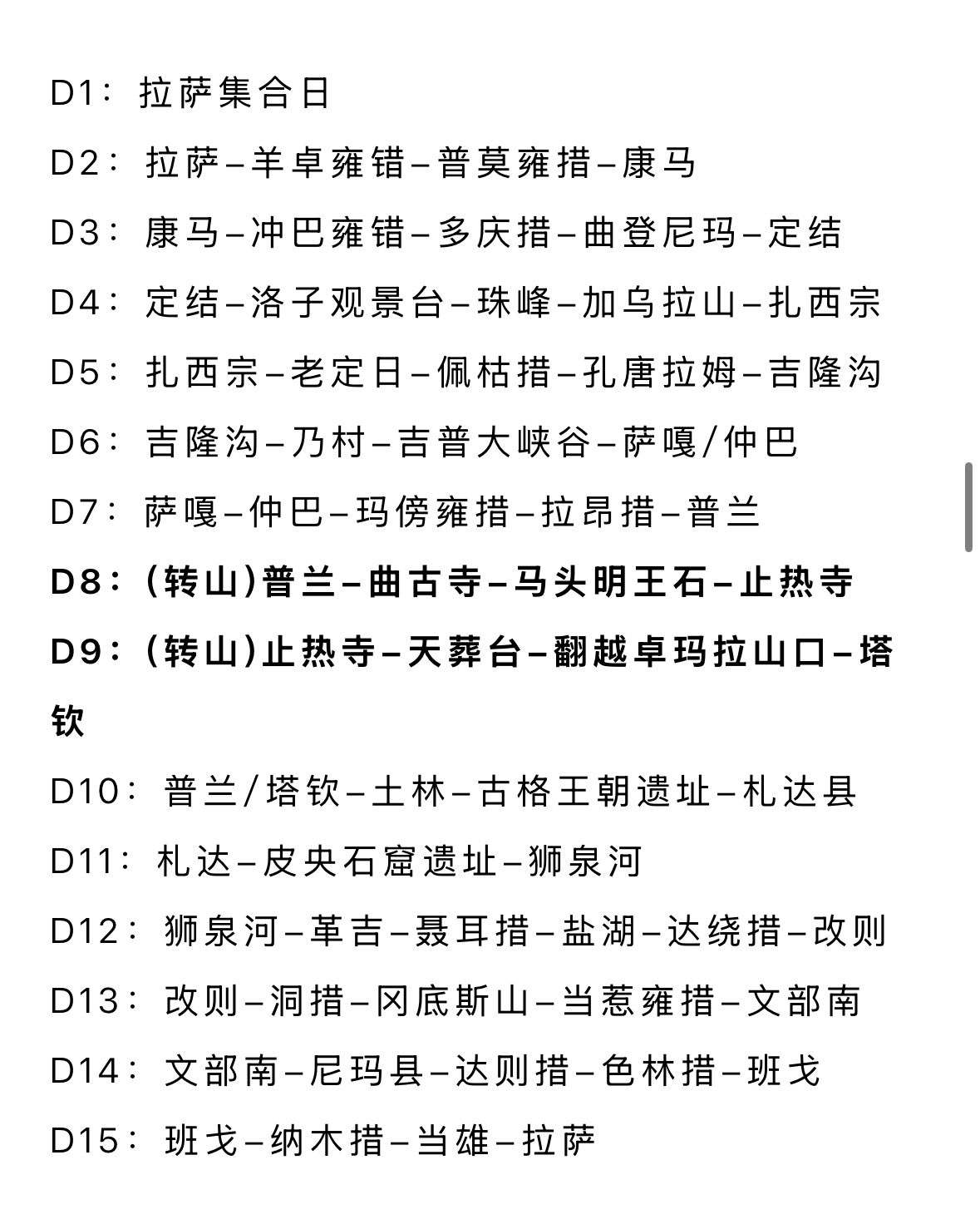 D1：拉萨集合日

D2：拉萨–羊卓雍错–普莫雍措–康马

D3：康马–冲巴雍错–多庆措–曲登尼玛–定结

D4：定结–洛子观景台–珠峰–加乌拉山–扎西宗

D5：扎西宗–老定日–佩枯措–孔唐拉姆–吉隆沟

D6：吉隆沟–乃村–吉普大峡谷–萨嘎/仲巴

D7：萨嘎–仲巴–玛傍雍措–拉昂措–普兰

D8：(转山)普兰–曲古寺–马头明王石–止热寺

D9：(转山)止热寺–天葬台–翻越卓玛拉山口–塔钦

D10：普兰/塔钦–土林–古格王朝遗址–札达县

D11：札达–皮央石窟遗址–狮泉河

D12：狮泉河–革吉–聂耳措–盐湖–达绕措–改则

D13：改则–洞措–冈底斯山–当惹雍措–文部南

D14：文部南–尼玛县–达则措–色林措–班戈

D15：班戈–纳木措–当雄–拉萨